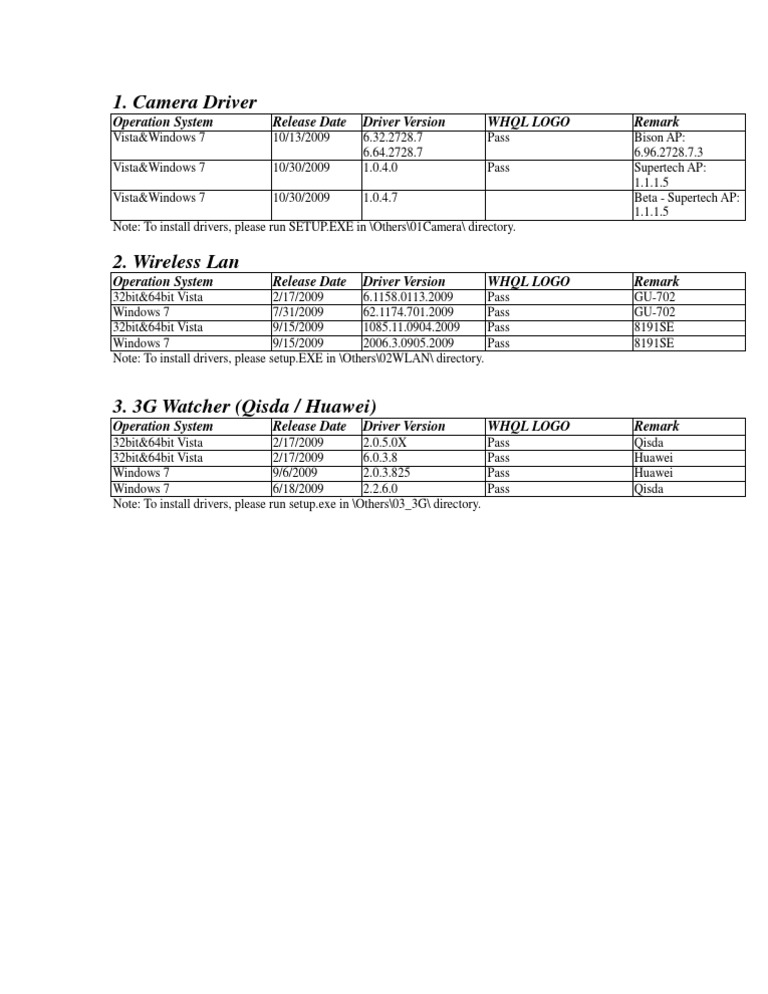 1. Camera Driver

| Operation System | Release Date | Driver Version | WHQL LOGO | Remark |
|---|---|---|---|---|
| Vista&Windows 7 | 10/13/2009 | 6.32.2728.7 6.64.2728.7 | Pass | Bison AP: 6.96.2728.7.3 |
| Vista&Windows 7 | 10/30/2009 | 1.0.4.0 | Pass | Supertech AP: 1.1.1.5 |
| Vista&Windows 7 | 10/30/2009 | 1.0.4.7 | | Beta - Supertech AP: 1.1.1.5 |

Note: To install drivers, please run SETUP.EXE in \Others\01Camera\ directory.

2. Wireless Lan

| Operation System | Release Date | Driver Version | WHQL LOGO | Remark |
|---|---|---|---|---|
| 32bit&64bit Vista | 2/17/2009 | 6.1158.0113.2009 | Pass | GU-702 |
| Windows 7 | 7/31/2009 | 62.1174.701.2009 | Pass | GU-702 |
| 32bit&64bit Vista | 9/15/2009 | 1085.11.0904.2009 | Pass | 8191SE |
| Windows 7 | 9/15/2009 | 2006.3.0905.2009 | Pass | 8191SE |

Note: To install drivers, please setup.EXE in \Others\02WLAN\ directory.

3. 3G Watcher (Qisda / Huawei)

| Operation System | Release Date | Driver Version | WHQL LOGO | Remark |
|---|---|---|---|---|
| 32bit&64bit Vista | 2/17/2009 | 2.0.5.0X | Pass | Qisda |
| 32bit&64bit Vista | 2/17/2009 | 6.0.3.8 | Pass | Huawei |
| Windows 7 | 9/6/2009 | 2.0.3.825 | Pass | Huawei |
| Windows 7 | 6/18/2009 | 2.2.6.0 | Pass | Qisda |

Note: To install drivers, please run setup.exe in \Others\03_3G\ directory.